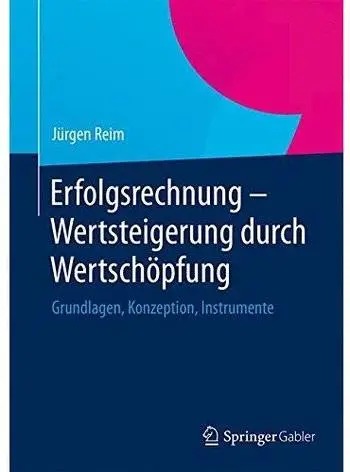 Jürgen Reim

Erfolgsrechnung – Wertsteigerung durch Wertschöpfung

Grundlagen, Konzeption, Instrumente

Springer Gabler